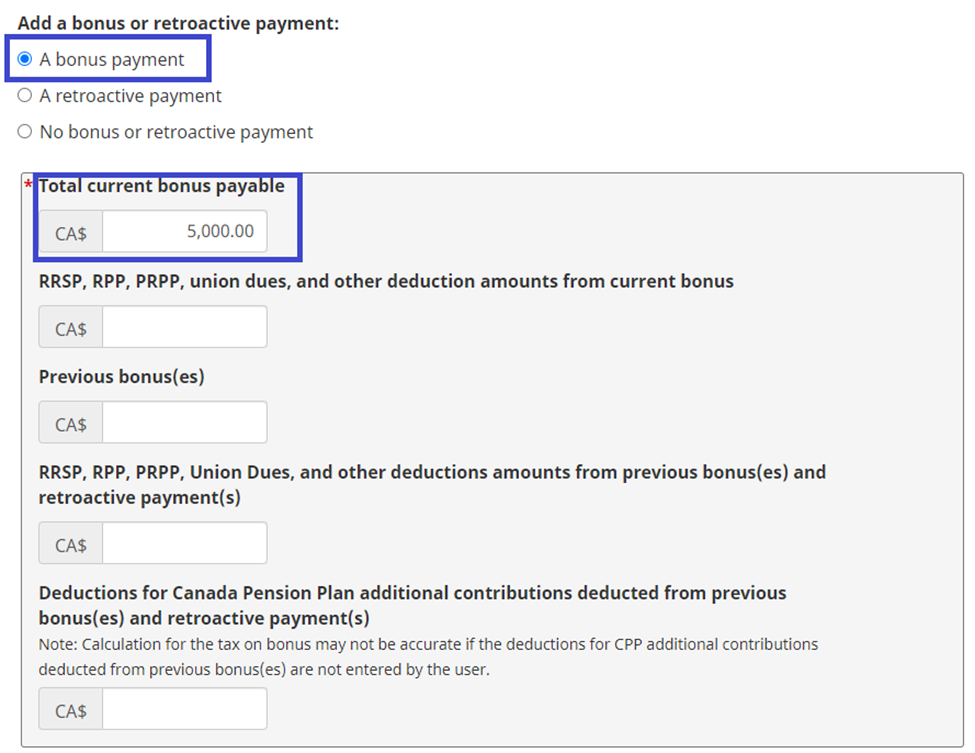 Add a bonus or retroactive payment:

A bonus payment

A retroactive payment

No bonus or retroactive payment

* Total current bonus payable

CA$ 5,000.00

RRSP, RPP, PRPP, union dues, and other deduction amounts from current bonus

CA$

Previous bonus(es)

CA$

RRSP, RPP, PRPP, Union Dues, and other deductions amounts from previous bonus(es) and retroactive payment(s)

CA$

Deductions for Canada Pension Plan additional contributions deducted from previous bonus(es) and retroactive payment(s)

Note: Calculation for the tax on bonus may not be accurate if the deductions for CPP additional contributions deducted from previous bonus(es) are not entered by the user.

CA$